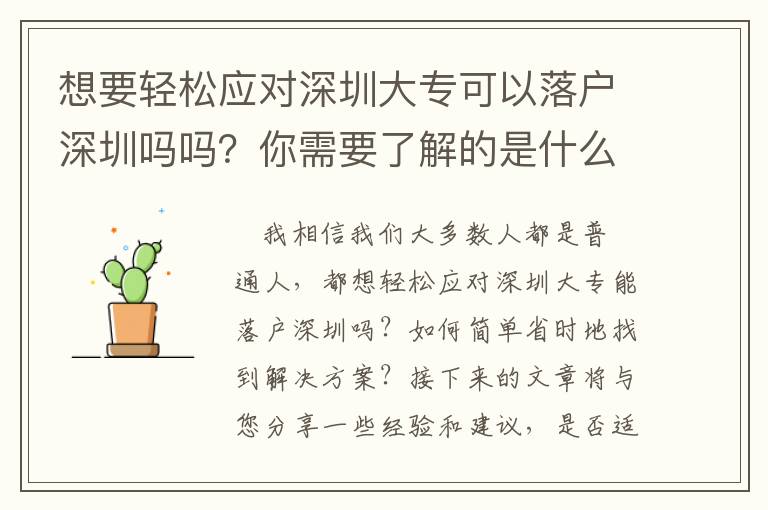 想要轻松应对深圳大专可以落户深圳吗吗？你需要了解的是什么

我相信我们大多数人都是普通人，都想轻松应对深圳大专能落户深圳吗？如何简单省时地找到解决方案？接下来的文章将与您分享一些经验和建议，是否适